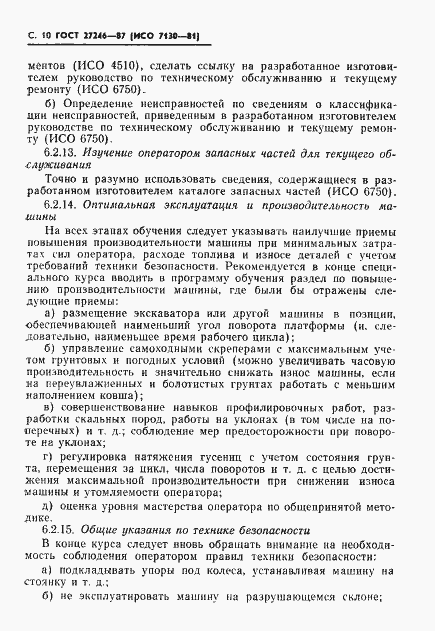 С. 10 ГОСТ 27246—87 (ИСО 7130—81)

ментов (ИСО 4510), сделать ссылку на разработанное изготовителем руководство по техническому обслуживанию и текущему ремонту (ИСО 6750).

б) Определение неисправностей по сведениям о классификации неисправностей, приведенным в разработанном изготовителем руководстве по техническому обслуживанию и текущему ремонту (ИСО 6750).

6.2.13. Изучение оператором запасных частей для текущего обслуживания

Точно и разумно использовать сведения, содержащиеся в разработанном изготовителем каталоге запасных частей (ИСО 6750).

6.2.14. Оптимальная эксплуатация и производительность машины

На всех этапах обучения следует указывать наилучшие приемы повышения производительности машины при минимальных затратах сил оператора, расходе топлива и износе деталей с учетом требований техники безопасности. Рекомендуется в конце специального курса вводить в программу обучения раздел по повышению производительности машины, где были бы отражены следующие приемы:

а) размещение экскаватора или другой машины в позиции, обеспечивающей наименьший угол поворота платформы (и, следовательно, наименьшее время рабочего цикла);

б) управление самоходными скреперами с максимальным учетом грунтовых и погодных условий (можно увеличивать часовую производительность и значительно снижать износ машины, если на переувлажненных и болотистых грунтах работать с меньшим наполнением ковша);

в) совершенствование навыков профилировочных работ, разработки скальных пород, работы на уклонах (в том числе на поперечных) и т. д.; соблюдение мер предосторожности при повороте на уклонах;

г) регулировка натяжения гусениц с учетом состояния грунта, перемещения за цикл, числа поворотов и т. д. с целью достижения максимальной производительности при снижении износа машины и утомляемости оператора;

д) оценка уровня мастерства оператора по общепринятой методике.

6.2.15. Общие указания по технике безопасности

В конце курса следует вновь обращать внимание на необходимость соблюдения оператором правил техники безопасности:

а) подкладывать упоры под колеса, устанавливая машину на стоянку и т. д.;

б) не эксплуатировать машину на разрушающемся склоне;